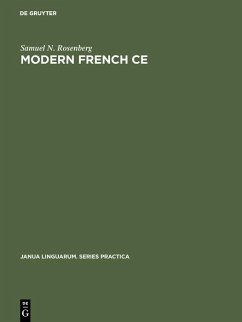 DE GRUYTER

Samuel N. Rosenberg

MODERN FRENCH CE

JANUA LINGUARUM. SERIES PRACTICA

DE
G